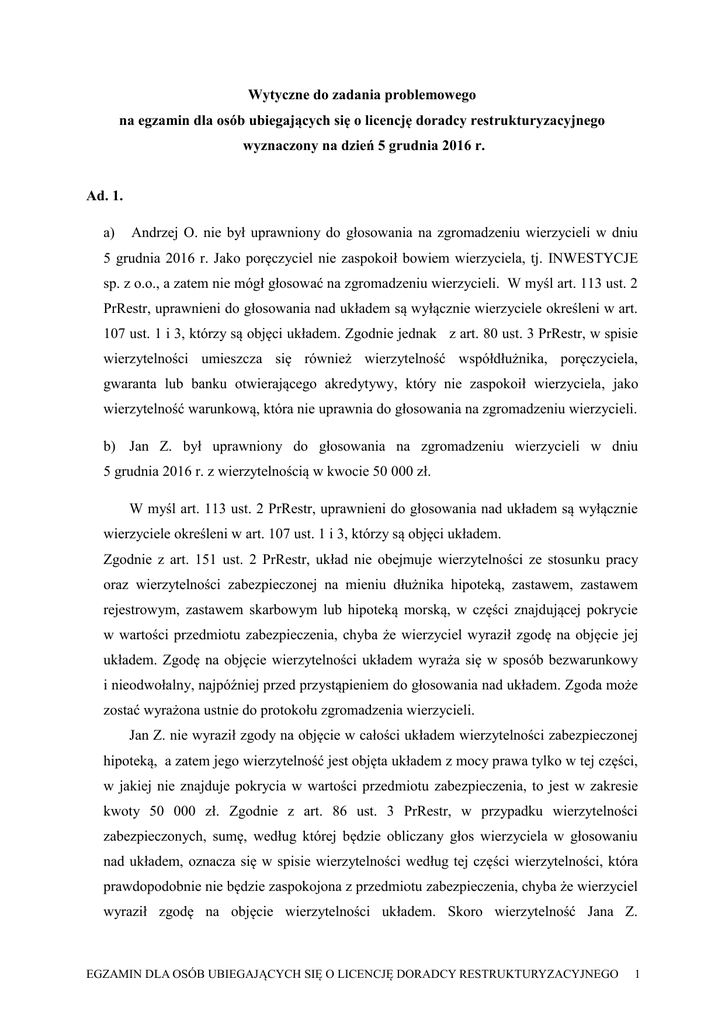 Wytyczne do zadania problemowego
na egzamin dla osób ubiegających się o licencję doradcy restrukturyzacyjnego
wyznaczony na dzień 5 grudnia 2016 r.

Ad. 1.

a) Andrzej O. nie był uprawniony do głosowania na zgromadzeniu wierzycieli w dniu 5 grudnia 2016 r. Jako poręczyciel nie zaspokoił bowiem wierzyciela, tj. INWESTYCJE sp. z o.o., a zatem nie mógł głosować na zgromadzeniu wierzycieli. W myśl art. 113 ust. 2 PrRestr, uprawnieni do głosowania nad układem są wyłącznie wierzyciele określeni w art. 107 ust. 1 i 3, którzy są objęci układem. Zgodnie jednak z art. 80 ust. 3 PrRestr, w spisie wierzytelności umieszcza się również wierzytelność współdłużnika, poręczyciela, gwaranta lub banku otwierającego akredytywy, który nie zaspokoił wierzyciela, jako wierzytelność warunkową, która nie uprawnia do głosowania na zgromadzeniu wierzycieli.

b) Jan Z. był uprawniony do głosowania na zgromadzeniu wierzycieli w dniu 5 grudnia 2016 r. z wierzytelnością w kwocie 50 000 zł.

W myśl art. 113 ust. 2 PrRestr, uprawnieni do głosowania nad układem są wyłącznie wierzyciele określeni w art. 107 ust. 1 i 3, którzy są objęci układem.
Zgodnie z art. 151 ust. 2 PrRestr, układ nie obejmuje wierzytelności ze stosunku pracy oraz wierzytelności zabezpieczonej na mieniu dłużnika hipoteką, zastawem, zastawem rejestrowym, zastawem skarbowym lub hipoteką morską, w części znajdującej pokrycie w wartości przedmiotu zabezpieczenia, chyba że wierzyciel wyraził zgodę na objęcie jej układem. Zgodę na objęcie wierzytelności układem wyraża się w sposób bezwarunkowy i nieodwołalny, najpóźniej przed przystąpieniem do głosowania nad układem. Zgoda może zostać wyrażona ustnie do protokołu zgromadzenia wierzycieli.

Jan Z. nie wyraził zgody na objęcie w całości układem wierzytelności zabezpieczonej hipoteką, a zatem jego wierzytelność jest objęta układem z mocy prawa tylko w tej części, w jakiej nie znajduje pokrycia w wartości przedmiotu zabezpieczenia, to jest w zakresie kwoty 50 000 zł. Zgodnie z art. 86 ust. 3 PrRestr, w przypadku wierzytelności zabezpieczonych, sumę, według której będzie obliczany głos wierzyciela w głosowaniu nad układem, oznacza się w spisie wierzytelności według tej części wierzytelności, która prawdopodobnie nie będzie zaspokojona z przedmiotu zabezpieczenia, chyba że wierzyciel wyraził zgodę na objęcie wierzytelności układem. Skoro wierzytelność Jana Z.

EGZAMIN DLA OSÓB UBIEGAJĄCYCH SIĘ O LICENCJĘ DORADCY RESTRUKTURYZACYJNEGO 1